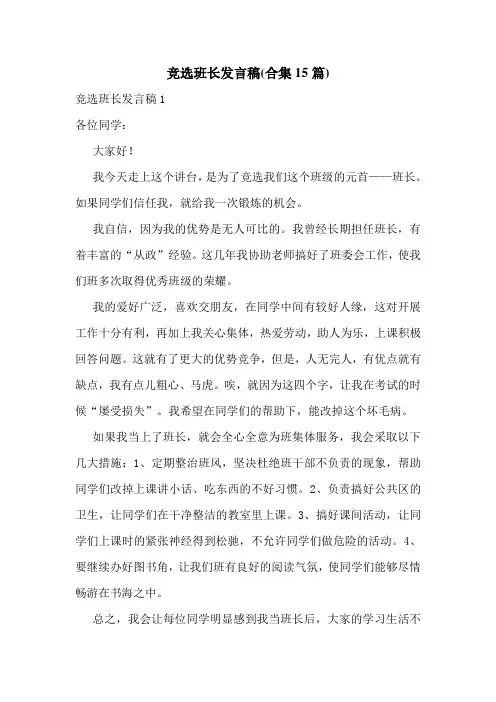 竞选班长发言稿(合集15篇)

竞选班长发言稿1

各位同学：

大家好！

我今天走上这个讲台，是为了竞选我们这个班级的元首——班长。如果同学们信任我，就给我一次锻炼的机会。

我自信，因为我的优势是无人可比的。我曾经长期担任班长，有着丰富的“从政”经验。这几年我协助老师搞好了班委会工作，使我们班多次取得优秀班级的荣耀。

我的爱好广泛，喜欢交朋友，在同学中间有较好人缘，这对开展工作十分有利，再加上我关心集体，热爱劳动，助人为乐，上课积极回答问题。这就有了更大的优势竞争，但是，人无完人，有优点就有缺点，我有点儿粗心、马虎。唉，就因为这四个字，让我在考试的时候“屡受损失”。我希望在同学们的帮助下，能改掉这个坏毛病。

如果我当上了班长，就会全心全意为班集体服务，我会采取以下几大措施：1、定期整治班风，坚决杜绝班干部不负责的现象，帮助同学们改掉上课讲小话、吃东西的不好习惯。2、负责搞好公共区的卫生，让同学们在干净整洁的教室里上课。3、搞好课间活动，让同学们上课时的紧张神经得到松驰，不允许同学们做危险的活动。4、要继续办好图书角，让我们班有良好的阅读气氛，使同学们能够尽情畅游在书海之中。

总之，我会让每位同学明显感到我当班长后，大家的学习生活不